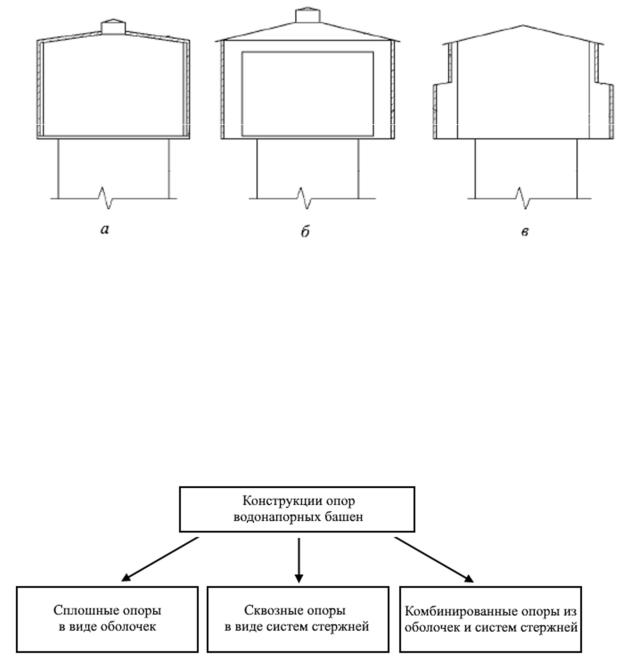 а

б

в

Конструкции опор водонапорных башен

Сплошные опоры в виде оболочек

Сквозные опоры в виде систем стержней

Комбинированные опоры из оболочек и систем стержней